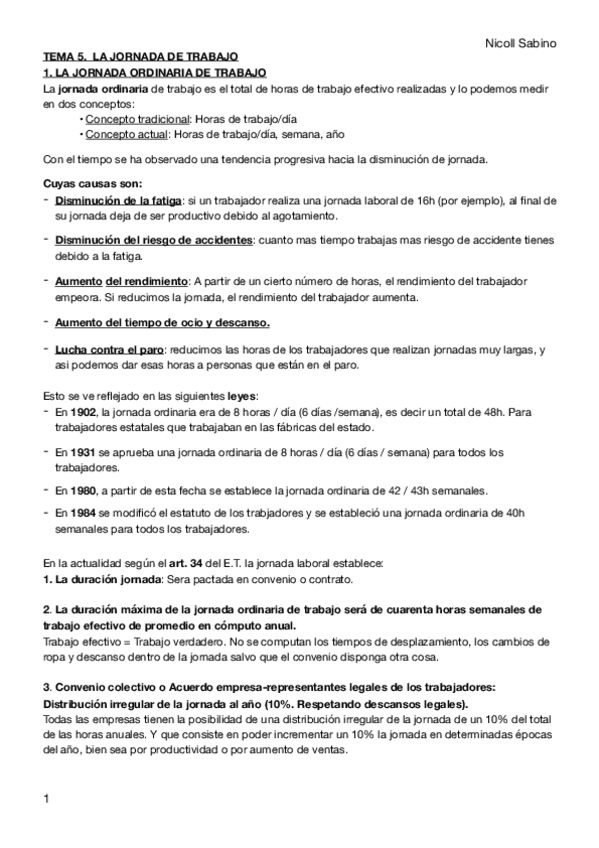 Nicoll Sabino

TEMA 5. LA JORNADA DE TRABAJO
1. LA JORNADA ORDINARIA DE TRABAJO
La jornada ordinaria de trabajo es el total de horas de trabajo efectivo realizadas y lo podemos medir en dos conceptos:
• Concepto tradicional: Horas de trabajo/día
• Concepto actual: Horas de trabajo/día, semana, año

Con el tiempo se ha observado una tendencia progresiva hacia la disminución de jornada.

Cuyas causas son:
- Disminución de la fatiga: si un trabajador realiza una jornada laboral de 16h (por ejemplo), al final de su jornada deja de ser productivo debido al agotamiento.
- Disminución del riesgo de accidentes: cuanto mas tiempo trabajas mas riesgo de accidente tienes debido a la fatiga.
- Aumento del rendimiento: A partir de un cierto número de horas, el rendimiento del trabajador empeora. Si reducimos la jornada, el rendimiento del trabajador aumenta.
- Aumento del tiempo de ocio y descanso.
- Lucha contra el paro: reducimos las horas de los trabajadores que realizan jornadas muy largas, y asi podemos dar esas horas a personas que están en el paro.

Esto se ve reflejado en las siguientes leyes:
- En 1902, la jornada ordinaria era de 8 horas / día (6 días /semana), es decir un total de 48h. Para trabajadores estatales que trabajaban en las fábricas del estado.
- En 1931 se aprueba una jornada ordinaria de 8 horas / día (6 días / semana) para todos los trabajadores.
- En 1980, a partir de esta fecha se establece la jornada ordinaria de 42 / 43h semanales.
- En 1984 se modificó el estatuto de los trabjadores y se estableció una jornada ordinaria de 40h semanales para todos los trabajadores.

En la actualidad según el art. 34 del E.T. la jornada laboral establece:
1. La duración jornada: Sera pactada en convenio o contrato.

2. La duración máxima de la jornada ordinaria de trabajo será de cuarenta horas semanales de trabajo efectivo de promedio en cómputo anual.
Trabajo efectivo = Trabajo verdadero. No se computan los tiempos de desplazamiento, los cambios de ropa y descanso dentro de la jornada salvo que el convenio disponga otra cosa.

3. Convenio colectivo o Acuerdo empresa-representantes legales de los trabajadores: Distribución irregular de la jornada al año (10%. Respetando descansos legales).
Todas las empresas tienen la posibilidad de una distribución irregular de la jornada de un 10% del total de las horas anuales. Y que consiste en poder incrementar un 10% la jornada en determinadas épocas del año, bien sea por productividad o por aumento de ventas.

1